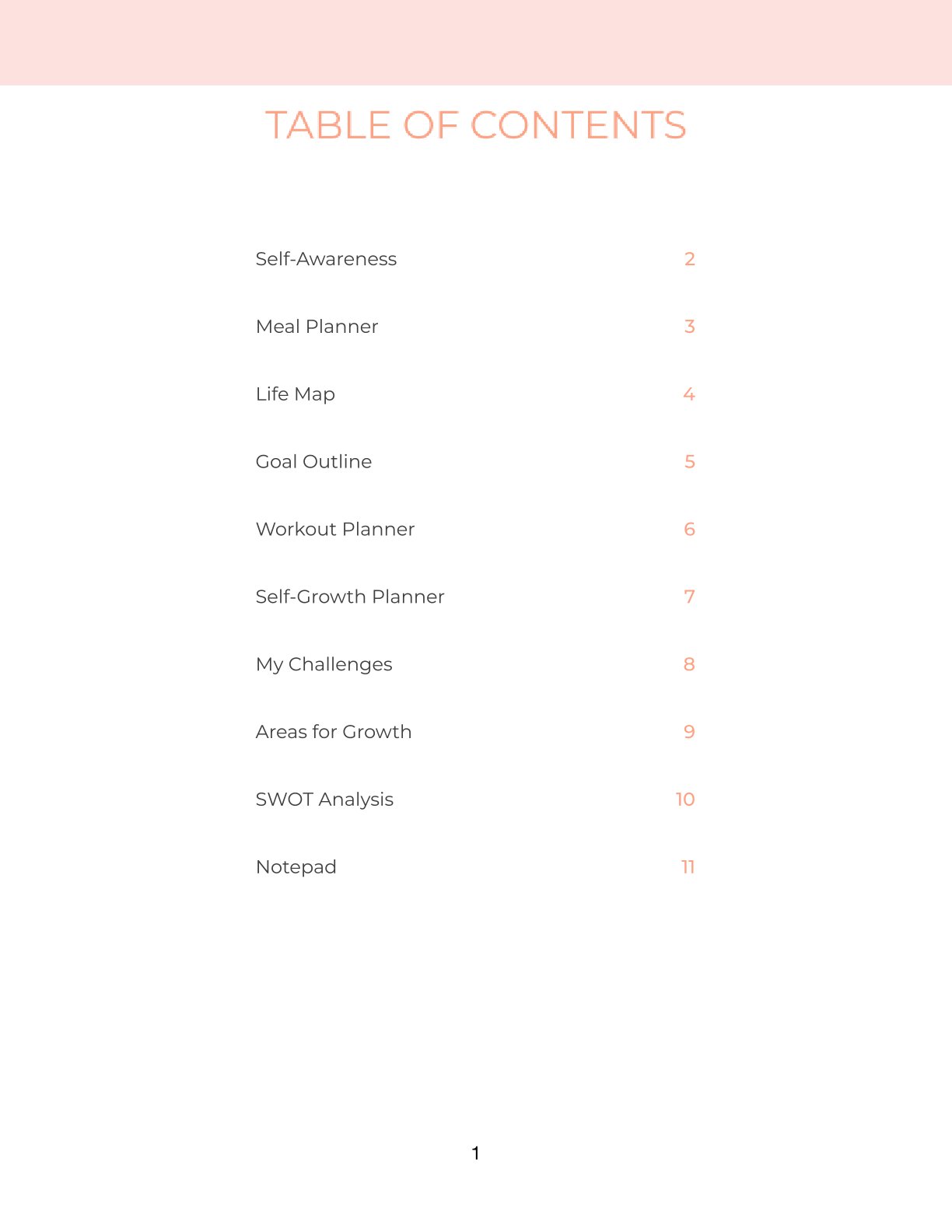 TABLE OF CONTENTS

Self-Awareness 2

Meal Planner 3

Life Map 4

Goal Outline 5

Workout Planner 6

Self-Growth Planner 7

My Challenges 8

Areas for Growth 9

SWOT Analysis 10

Notepad 11

1